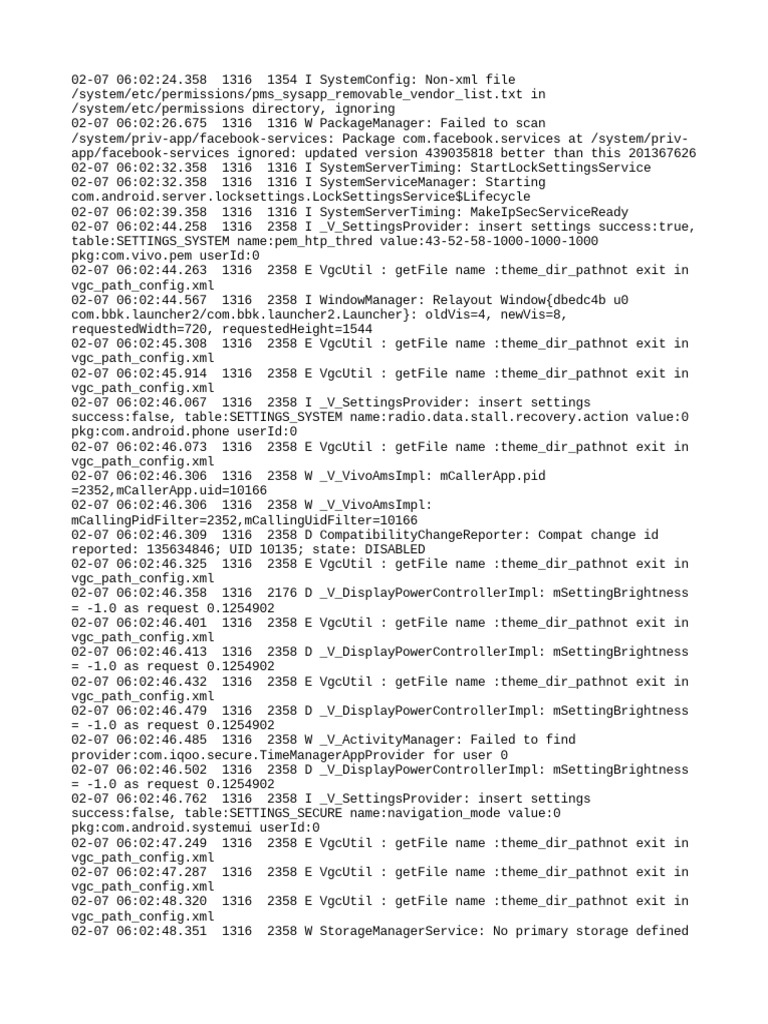 02-07 06:02:24.358  1316  1354 I SystemConfig: Non-xml file /system/etc/permissions/pms_sysapp_removable_vendor_list.txt in /system/etc/permissions directory, ignoring
02-07 06:02:26.675  1316  1316 W PackageManager: Failed to scan /system/priv-app/facebook-services: Package com.facebook.services at /system/priv-app/facebook-services ignored: updated version 439035818 better than this 201367626
02-07 06:02:32.358  1316  1316 I SystemServerTiming: StartLockSettingsService
02-07 06:02:32.358  1316  1316 I SystemServiceManager: Starting com.android.server.locksettings.LockSettingsService$Lifecycle
02-07 06:02:39.358  1316  1316 I SystemServerTiming: MakeIpSecServiceReady
02-07 06:02:44.258  1316  2358 I _V_SettingsProvider: insert settings success:true, table:SETTINGS_SYSTEM name:pem_htp_thred value:43-52-58-1000-1000-1000 pkg:com.vivo.pem userId:0
02-07 06:02:44.263  1316  2358 E VgcUtil : getFile name :theme_dir_pathnot exit in vgc_path_config.xml
02-07 06:02:44.567  1316  2358 I WindowManager: Relayout Window{dbedc4b u0 com.bbk.launcher2/com.bbk.launcher2.Launcher}: oldVis=4, newVis=8, requestedWidth=720, requestedHeight=1544
02-07 06:02:45.308  1316  2358 E VgcUtil : getFile name :theme_dir_pathnot exit in vgc_path_config.xml
02-07 06:02:45.914  1316  2358 E VgcUtil : getFile name :theme_dir_pathnot exit in vgc_path_config.xml
02-07 06:02:46.067  1316  2358 I _V_SettingsProvider: insert settings success:false, table:SETTINGS_SYSTEM name:radio.data.stall.recovery.action value:0 pkg:com.android.phone userId:0
02-07 06:02:46.073  1316  2358 E VgcUtil : getFile name :theme_dir_pathnot exit in vgc_path_config.xml
02-07 06:02:46.306  1316  2358 W _V_VivoAmsImpl: mCallerApp.pid =2352,mCallerApp.uid=10166
02-07 06:02:46.306  1316  2358 W _V_VivoAmsImpl: mCallingPidFilter=2352,mCallingUidFilter=10166
02-07 06:02:46.309  1316  2358 D CompatibilityChangeReporter: Compat change id reported: 135634846; UID 10135; state: DISABLED
02-07 06:02:46.325  1316  2358 E VgcUtil : getFile name :theme_dir_pathnot exit in vgc_path_config.xml
02-07 06:02:46.358  1316  2176 D _V_DisplayPowerControllerImpl: mSettingBrightness = -1.0 as request 0.1254902
02-07 06:02:46.401  1316  2358 E VgcUtil : getFile name :theme_dir_pathnot exit in vgc_path_config.xml
02-07 06:02:46.413  1316  2358 D _V_DisplayPowerControllerImpl: mSettingBrightness = -1.0 as request 0.1254902
02-07 06:02:46.432  1316  2358 E VgcUtil : getFile name :theme_dir_pathnot exit in vgc_path_config.xml
02-07 06:02:46.479  1316  2358 D _V_DisplayPowerControllerImpl: mSettingBrightness = -1.0 as request 0.1254902
02-07 06:02:46.485  1316  2358 W _V_ActivityManager: Failed to find provider:com.iqoo.secure.TimeManagerAppProvider for user 0
02-07 06:02:46.502  1316  2358 D _V_DisplayPowerControllerImpl: mSettingBrightness = -1.0 as request 0.1254902
02-07 06:02:46.762  1316  2358 I _V_SettingsProvider: insert settings success:false, table:SETTINGS_SECURE name:navigation_mode value:0 pkg:com.android.systemui userId:0
02-07 06:02:47.249  1316  2358 E VgcUtil : getFile name :theme_dir_pathnot exit in vgc_path_config.xml
02-07 06:02:47.287  1316  2358 E VgcUtil : getFile name :theme_dir_pathnot exit in vgc_path_config.xml
02-07 06:02:48.320  1316  2358 E VgcUtil : getFile name :theme_dir_pathnot exit in vgc_path_config.xml
02-07 06:02:48.351  1316  2358 W StorageManagerService: No primary storage defined